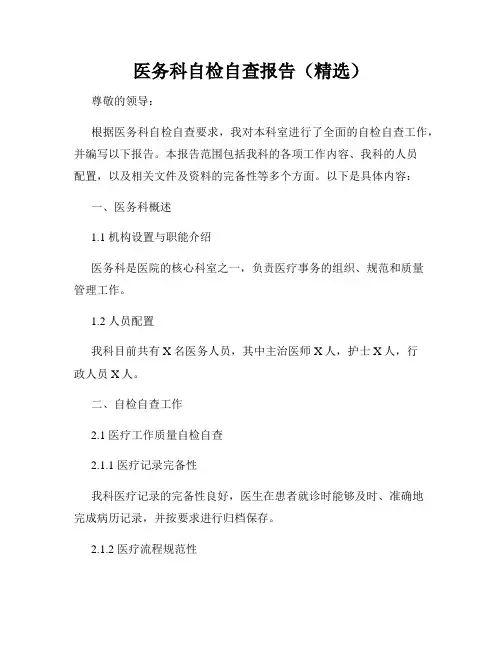 医务科自检自查报告（精选）

尊敬的领导：

根据医务科自检自查要求，我对本科室进行了全面的自检自查工作，并编写以下报告。本报告范围包括我科的各项工作内容、我科的人员配置，以及相关文件及资料的完备性等多个方面。以下是具体内容：

一、医务科概述

1.1 机构设置与职能介绍

医务科是医院的核心科室之一，负责医疗事务的组织、规范和质量管理工作。

1.2 人员配置

我科目前共有 X 名医务人员，其中主治医师 X 人，护士 X 人，行政人员 X 人。

二、自检自查工作

2.1 医疗工作质量自检自查

2.1.1 医疗记录完备性

我科医疗记录的完备性良好，医生在患者就诊时能够及时、准确地完成病历记录，并按要求进行归档保存。

2.1.2 医疗流程规范性